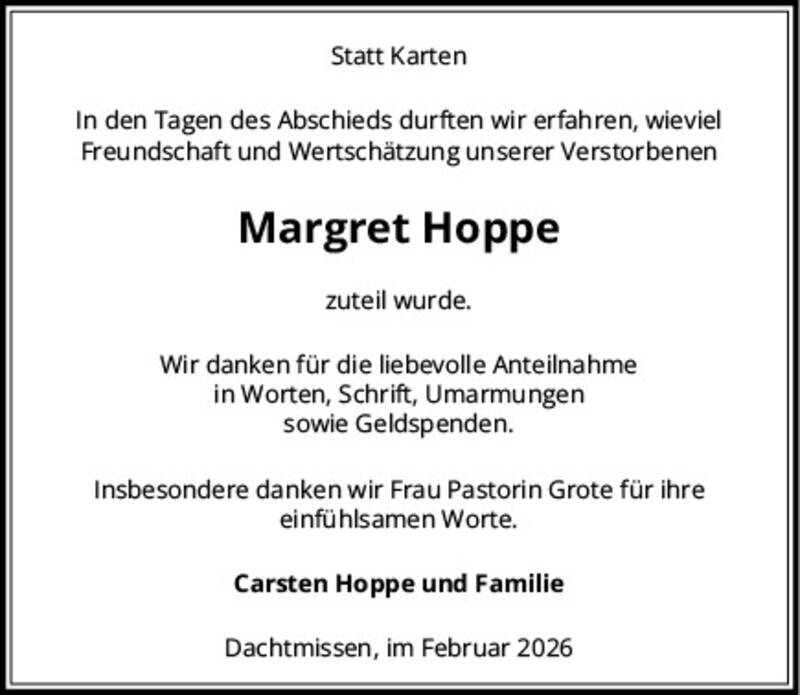 Statt Karten

In den Tagen des Abschieds durften wir erfahren, wieviel Freundschaft und Wertschätzung unserer Verstorbenen

Margret Hoppe

zuteil wurde.

Wir danken für die liebevolle Anteilnahme in Worten, Schrift, Umarmungen sowie Geldspenden.

Insbesondere danken wir Frau Pastorin Grote für ihre einfühlsamen Worte.

Carsten Hoppe und Familie

Dachtmissen, im Februar 2026